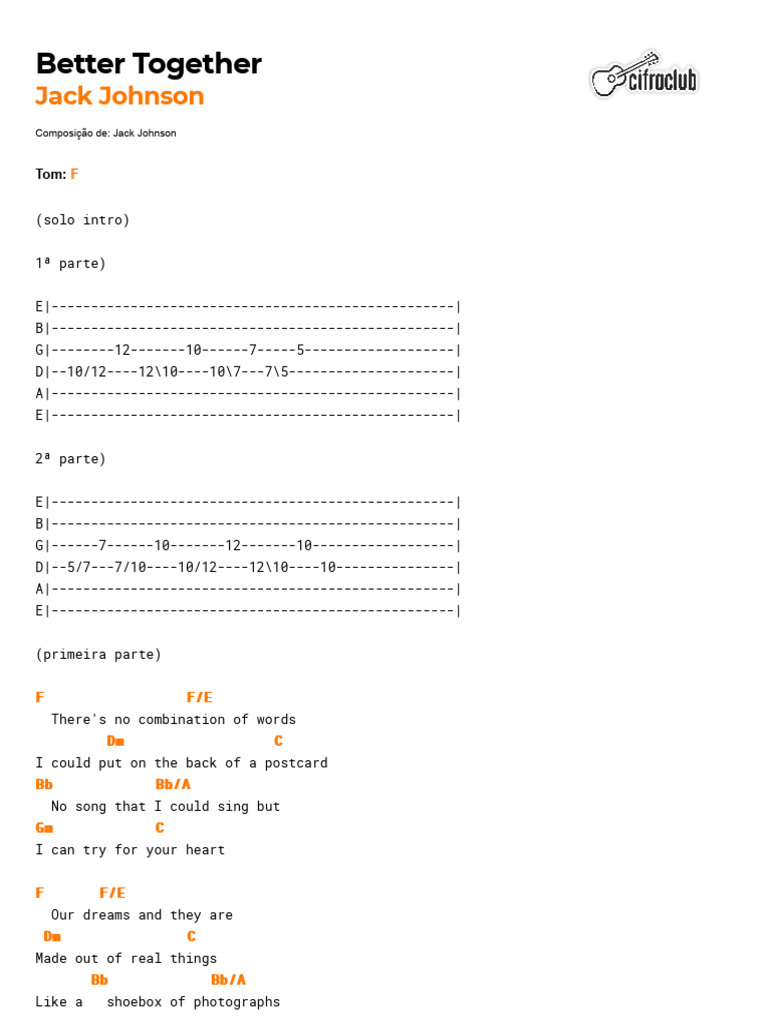 Better Together
Jack Johnson

cifraclub

Composição de: Jack Johnson

Tom: F

(solo intro)

1ª parte)

E|---------------------------------------------------|
B|---------------------------------------------------|
G|--------12-------10------7-----5-------------------|
D|--10/12----12\10----10\7---7\5---------------------|
A|---------------------------------------------------|
E|---------------------------------------------------|

2ª parte)

E|---------------------------------------------------|
B|---------------------------------------------------|
G|------7------10-------12-------10------------------|
D|--5/7---7/10----10/12----12\10----10---------------|
A|---------------------------------------------------|
E|---------------------------------------------------|

(primeira parte)

F                    F/E
  There's no combination of words
         Dm                      C
I could put on the back of a postcard
Bb              Bb/A
  No song that I could sing but
Gm              C
I can try for your heart

F        F/E
  Our dreams and they are
 Dm                  C
Made out of real things
       Bb              Bb/A
Like a   shoebox of photographs